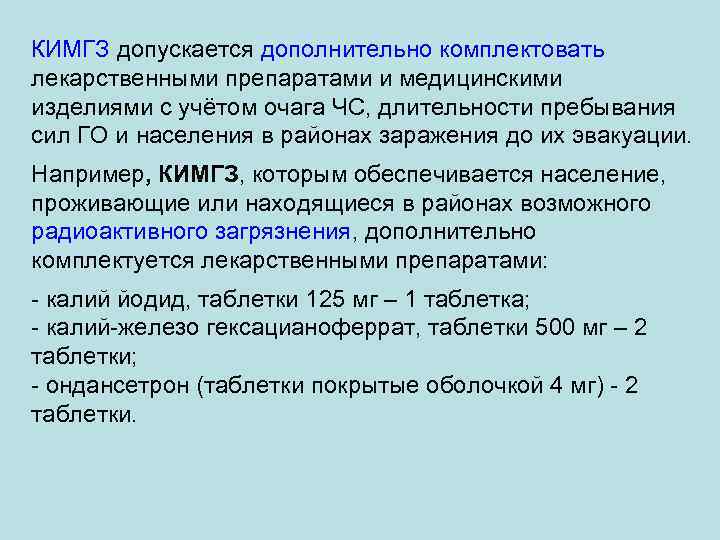 КИМГЗ допускается дополнительно комплектовать лекарственными препаратами и медицинскими изделиями с учётом очага ЧС, длительности пребывания сил ГО и населения в районах заражения до их эвакуации.

Например, КИМГЗ, которым обеспечивается население, проживающие или находящиеся в районах возможного радиоактивного загрязнения, дополнительно комплектуется лекарственными препаратами:

- калий йодид, таблетки 125 мг – 1 таблетка;
- калий-железо гексацианоферрат, таблетки 500 мг – 2 таблетки;
- ондансетрон (таблетки покрытые оболочкой 4 мг) - 2 таблетки.